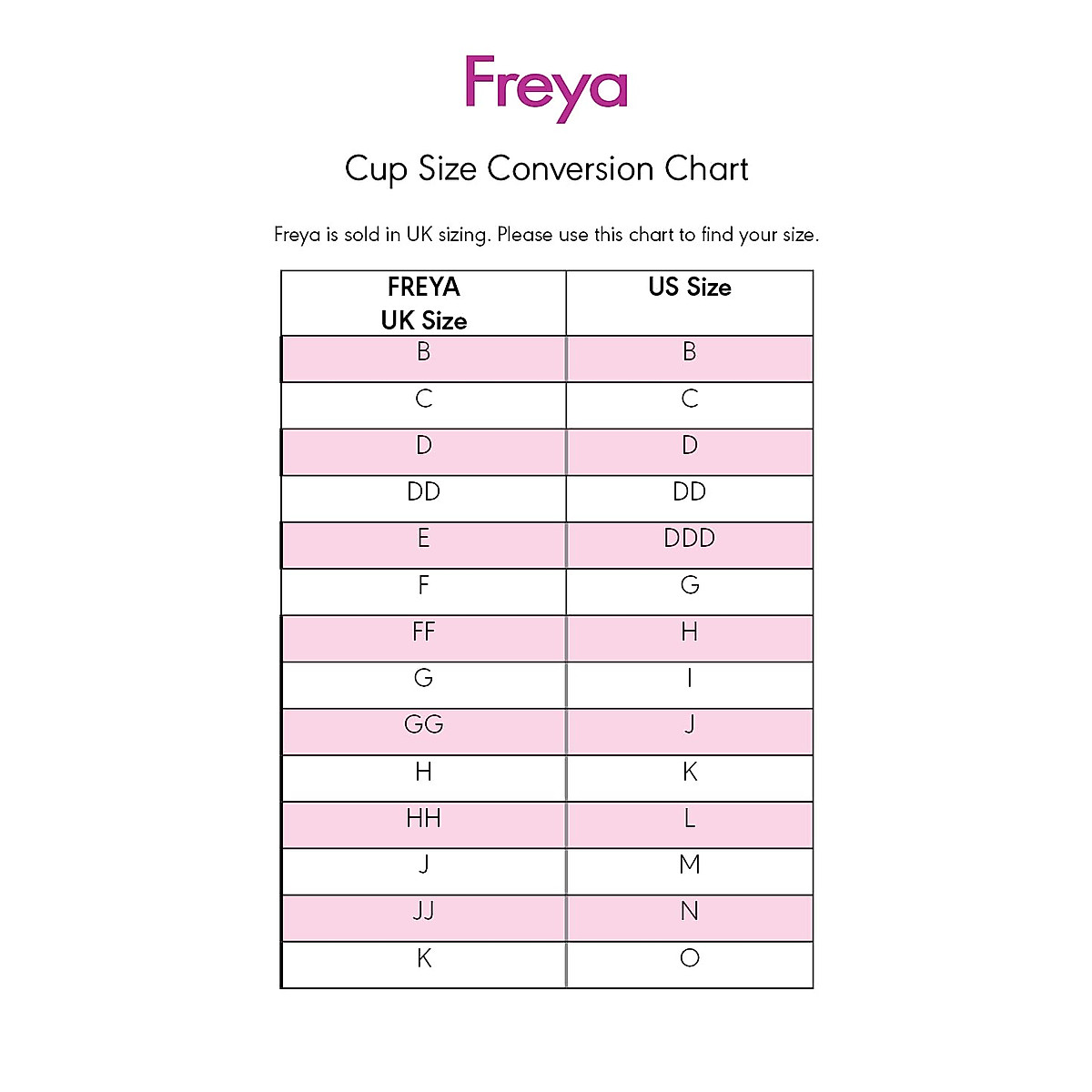 Freya

Cup Size Conversion Chart

Freya is sold in UK sizing. Please use this chart to find your size.

| FREYA UK Size | US Size |
|---|---|
| B | B |
| C | C |
| D | D |
| DD | DD |
| E | DDD |
| F | G |
| FF | H |
| G | I |
| GG | J |
| H | K |
| HH | L |
| J | M |
| JJ | N |
| K | O |